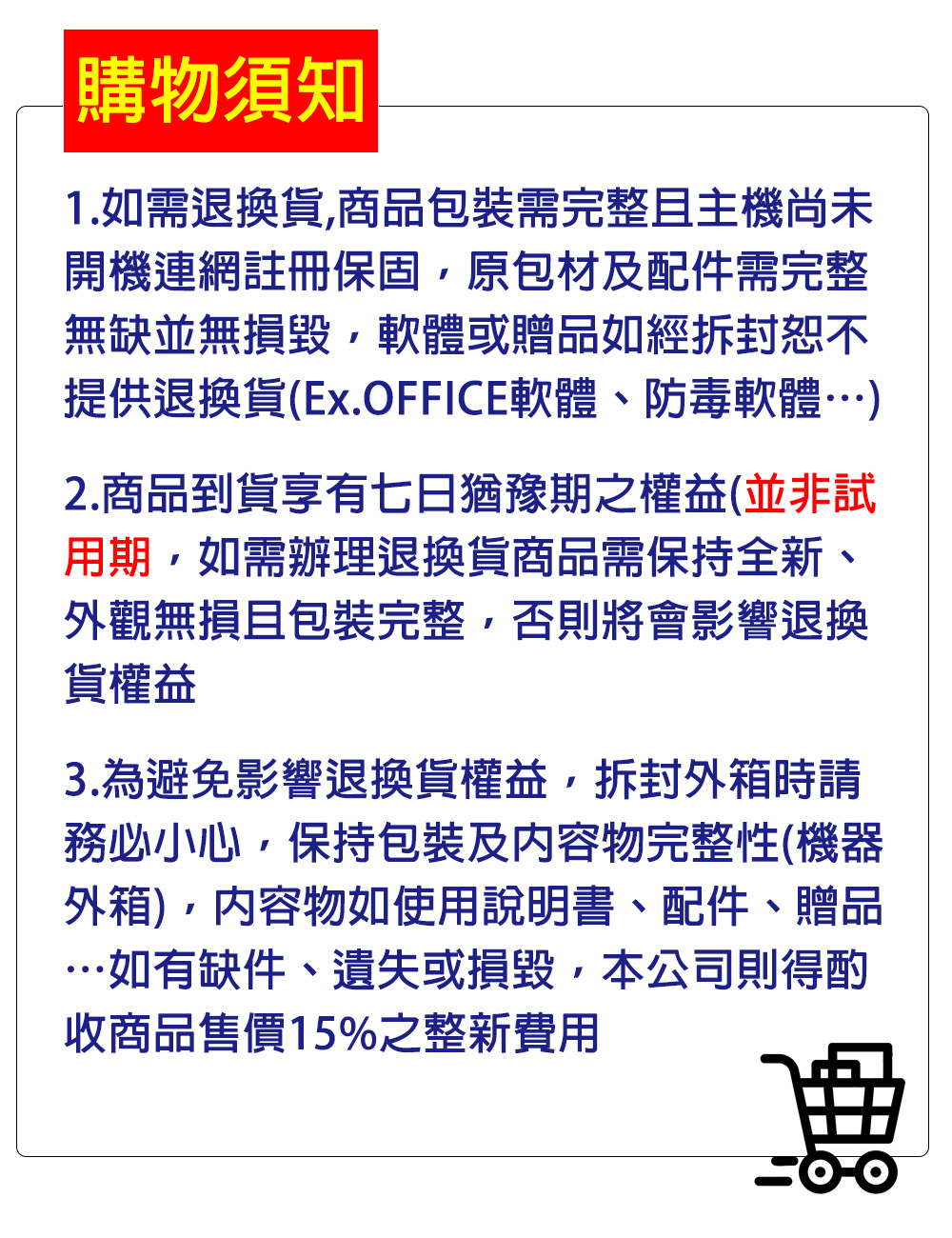 購物須知

1.如需退換貨,商品包裝需完整且主機尚未開機連網註冊保固，原包材及配件需完整無缺並無損毀，軟體或贈品如經拆封恕不提供退換貨(Ex.OFFICE軟體、防毒軟體…)

2.商品到貨享有七日猶豫期之權益(並非試用期，如需辦理退換貨商品需保持全新、外觀無損且包裝完整，否則將會影響退換貨權益

3.為避免影響退換貨權益，拆封外箱時請務必小心，保持包裝及內容物完整性(機器外箱)，內容物如使用說明書、配件、贈品…如有缺件、遺失或損毀，本公司則得酌收商品售價15%之整新費用